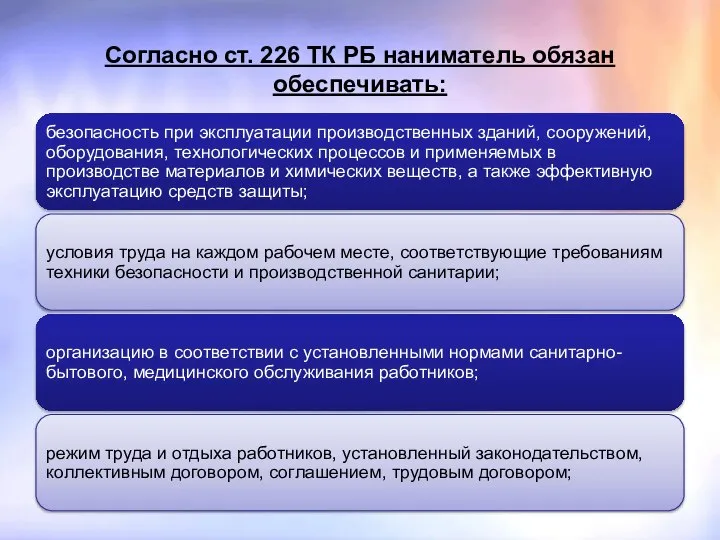 Согласно ст. 226 ТК РБ наниматель обязан обеспечивать:

безопасность при эксплуатации производственных зданий, сооружений, оборудования, технологических процессов и применяемых в производстве материалов и химических веществ, а также эффективную эксплуатацию средств защиты;

условия труда на каждом рабочем месте, соответствующие требованиям техники безопасности и производственной санитарии;

организацию в соответствии с установленными нормами санитарно-бытового, медицинского обслуживания работников;

режим труда и отдыха работников, установленный законодательством, коллективным договором, соглашением, трудовым договором;